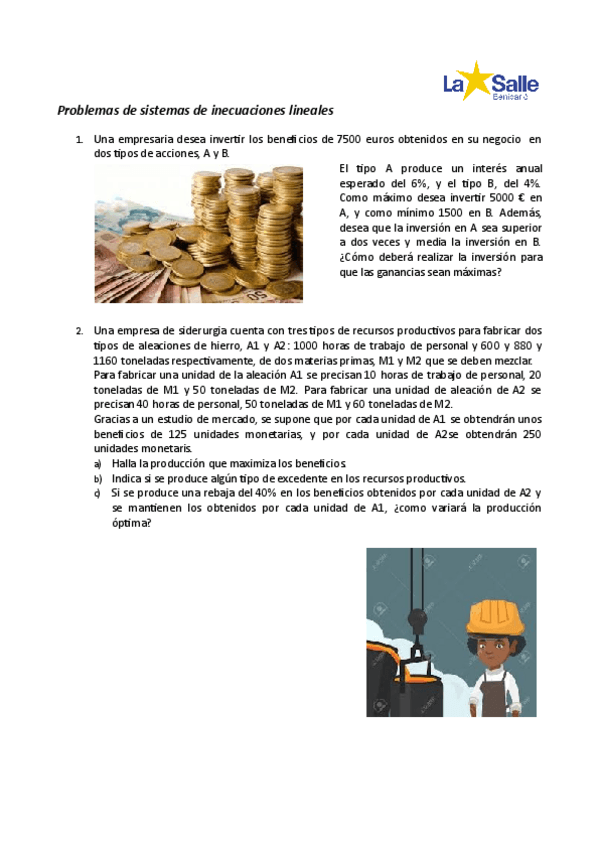 La Salle
Benicarló

Problemas de sistemas de inecuaciones lineales

1. Una empresaria desea invertir los beneficios de 7500 euros obtenidos en su negocio en dos tipos de acciones, A y B.

El tipo A produce un interés anual esperado del 6%, y el tipo B, del 4%. Como máximo desea invertir 5000 € en A, y como mínimo 1500 en B. Además, desea que la inversión en A sea superior a dos veces y media la inversión en B. ¿Cómo deberá realizar la inversión para que las ganancias sean máximas?

2. Una empresa de siderurgia cuenta con tres tipos de recursos productivos para fabricar dos tipos de aleaciones de hierro, A1 y A2: 1000 horas de trabajo de personal y 600 y 880 y 1160 toneladas respectivamente, de dos materias primas, M1 y M2 que se deben mezclar. Para fabricar una unidad de la aleación A1 se precisan 10 horas de trabajo de personal, 20 toneladas de M1 y 50 toneladas de M2. Para fabricar una unidad de aleación de A2 se precisan 40 horas de personal, 50 toneladas de M1 y 60 toneladas de M2.
Gracias a un estudio de mercado, se supone que por cada unidad de A1 se obtendrán unos beneficios de 125 unidades monetarias, y por cada unidad de A2se obtendrán 250 unidades monetaris.
a) Halla la producción que maximiza los beneficios.
b) Indica si se produce algún tipo de excedente en los recursos productivos.
c) Si se produce una rebaja del 40% en los beneficios obtenidos por cada unidad de A2 y se mantienen los obtenidos por cada unidad de A1, ¿como variará la producción óptima?